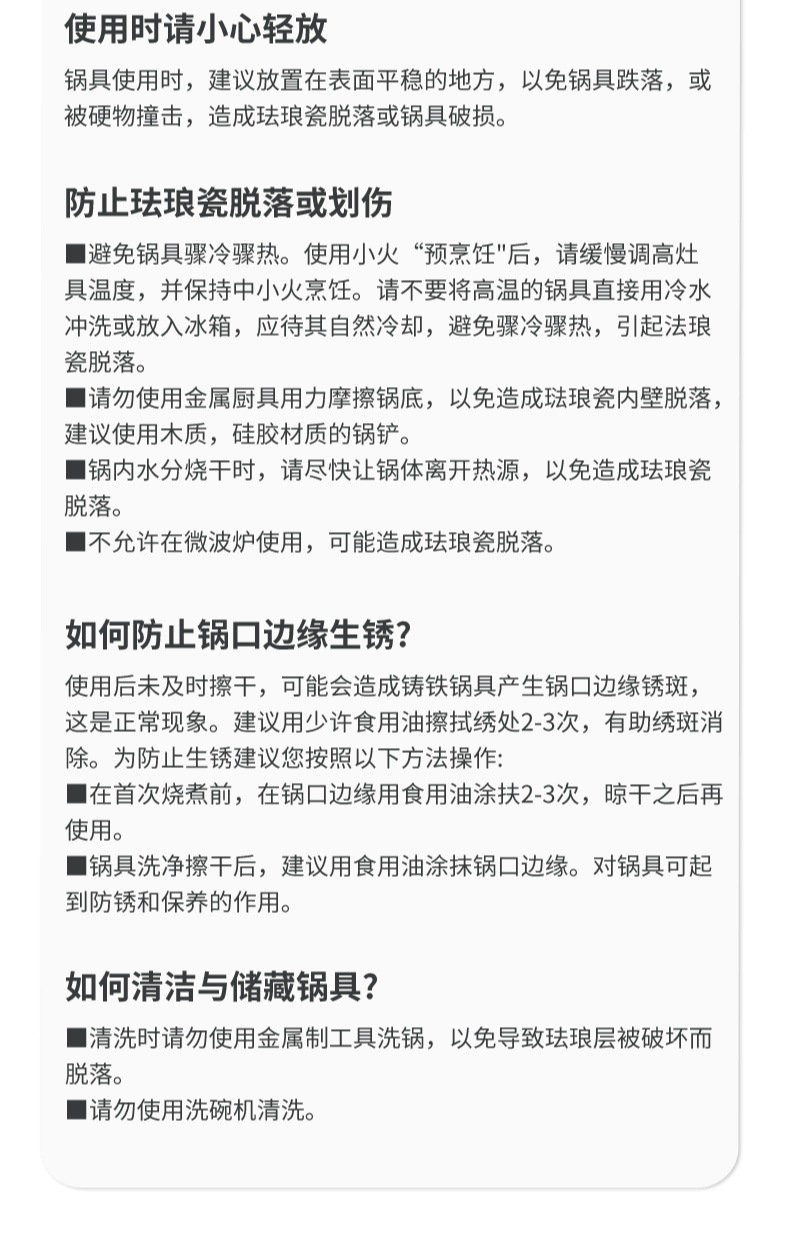 使用时请小心轻放

锅具使用时，建议放置在表面平稳的地方，以免锅具跌落，或被硬物撞击，造成珐琅瓷脱落或锅具破损。

防止珐琅瓷脱落或划伤

■避免锅具骤冷骤热。使用小火“预烹饪"后，请缓慢调高灶具温度，并保持中小火烹饪。请不要将高温的锅具直接用冷水冲洗或放入冰箱，应待其自然冷却，避免骤冷骤热，引起法琅瓷脱落。
■请勿使用金属厨具用力摩擦锅底，以免造成珐琅瓷内壁脱落，建议使用木质，硅胶材质的锅铲。
■锅内水分烧干时，请尽快让锅体离开热源，以免造成珐琅瓷脱落。
■不允许在微波炉使用，可能造成珐琅瓷脱落。

如何防止锅口边缘生锈?

使用后未及时擦干，可能会造成铸铁锅具产生锅口边缘锈斑，这是正常现象。建议用少许食用油擦拭绣处2-3次，有助绣斑消除。为防止生锈建议您按照以下方法操作:
■在首次烧煮前，在锅口边缘用食用油涂扶2-3次，晾干之后再使用。
■锅具洗净擦干后，建议用食用油涂抹锅口边缘。对锅具可起到防锈和保养的作用。

如何清洁与储藏锅具?

■清洗时请勿使用金属制工具洗锅，以免导致珐琅层被破坏而脱落。
■请勿使用洗碗机清洗。